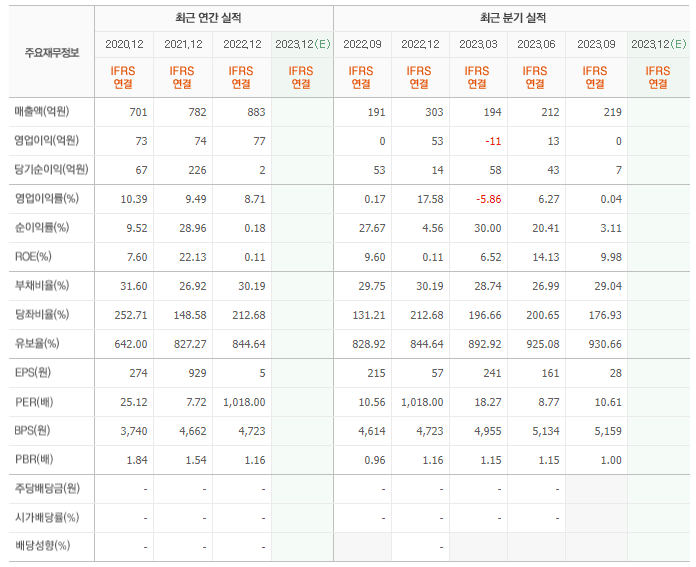 | 주요재무정보 | 최근 연간 실적 | | | | 최근 분기 실적 | | | | | |
|---|---|---|---|---|---|---|---|---|---|---|
| | 2020.12 | 2021.12 | 2022.12 | 2023.12(E) | 2022.09 | 2022.12 | 2023.03 | 2023.06 | 2023.09 | 2023.12(E) |
| | IFRS 연결 | IFRS 연결 | IFRS 연결 | IFRS 연결 | IFRS 연결 | IFRS 연결 | IFRS 연결 | IFRS 연결 | IFRS 연결 | IFRS 연결 |
| 매출액(억원) | 701 | 782 | 883 | | 191 | 303 | 194 | 212 | 219 | |
| 영업이익(억원) | 73 | 74 | 77 | | 0 | 53 | -11 | 13 | 0 | |
| 당기순이익(억원) | 67 | 226 | 2 | | 53 | 14 | 58 | 43 | 7 | |
| 영업이익률(%) | 10.39 | 9.49 | 8.71 | | 0.17 | 17.58 | -5.86 | 6.27 | 0.04 | |
| 순이익률(%) | 9.52 | 28.96 | 0.18 | | 27.67 | 4.56 | 30.00 | 20.41 | 3.11 | |
| ROE(%) | 7.60 | 22.13 | 0.11 | | 9.60 | 0.11 | 6.52 | 14.13 | 9.98 | |
| 부채비율(%) | 31.60 | 26.92 | 30.19 | | 29.75 | 30.19 | 28.74 | 26.99 | 29.04 | |
| 당좌비율(%) | 252.71 | 148.58 | 212.68 | | 131.21 | 212.68 | 196.66 | 200.65 | 176.93 | |
| 유보율(%) | 642.00 | 827.27 | 844.64 | | 828.92 | 844.64 | 892.92 | 925.08 | 930.66 | |
| EPS(원) | 274 | 929 | 5 | | 215 | 57 | 241 | 161 | 28 | |
| PER(배) | 25.12 | 7.72 | 1,018.00 | | 10.56 | 1,018.00 | 18.27 | 8.77 | 10.61 | |
| BPS(원) | 3,740 | 4,662 | 4,723 | | 4,614 | 4,723 | 4,955 | 5,134 | 5,159 | |
| PBR(배) | 1.84 | 1.54 | 1.16 | | 0.96 | 1.16 | 1.15 | 1.15 | 1.00 | |
| 주당배당금(원) | - | - | - | | - | - | - | - | | |
| 시가배당률(%) | - | - | - | | - | - | - | - | | |
| 배당성향(%) | - | - | - | | | - | | | | |